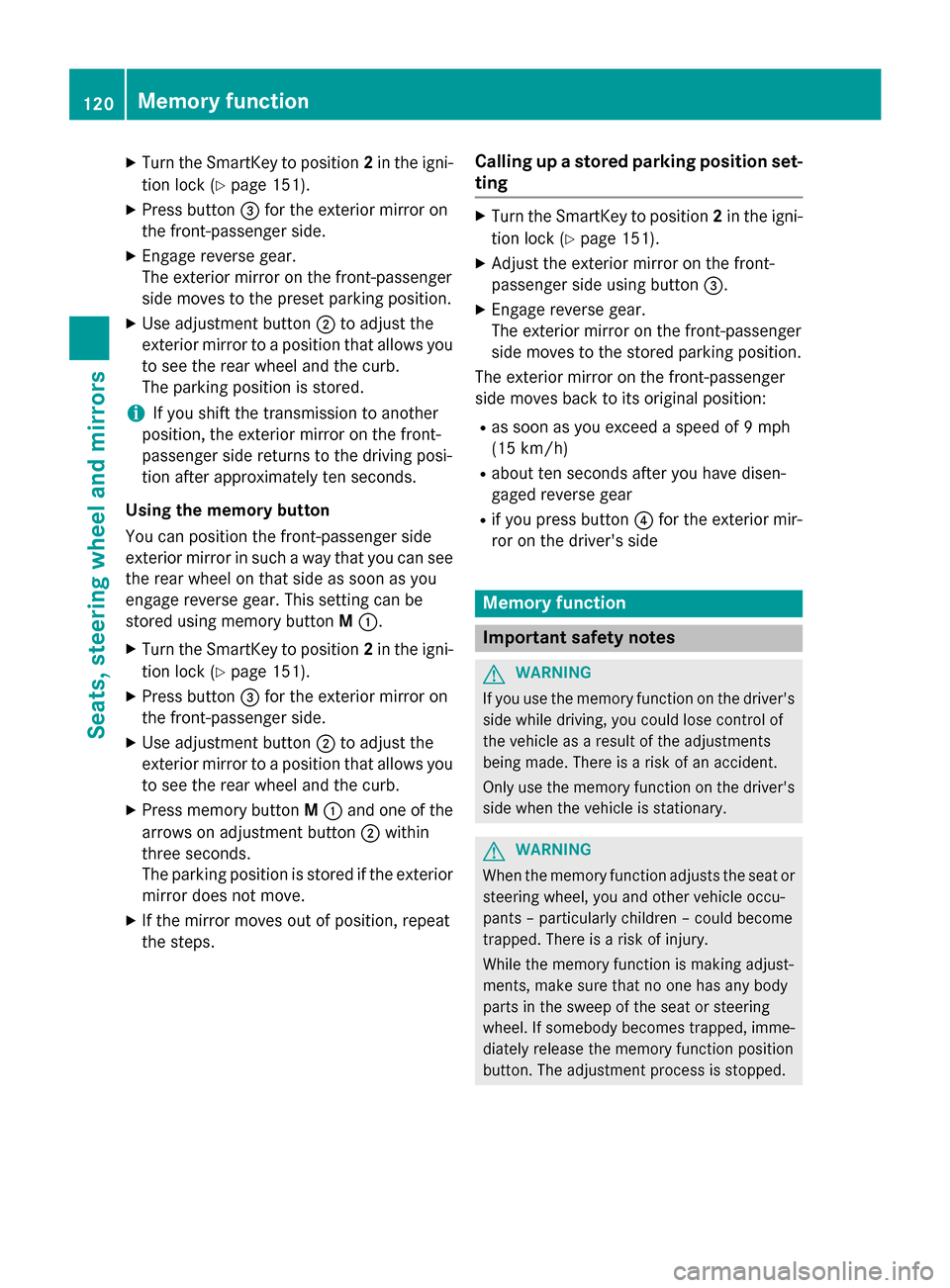 120 Memory function

Seats, steering wheel and mirrors

▶ Turn the SmartKey to position 2 in the ignition lock (▷ page 151).

▶ Press button ③ for the exterior mirror on the front-passenger side.

▶ Engage reverse gear.
The exterior mirror on the front-passenger side moves to the preset parking position.

▶ Use adjustment button ② to adjust the exterior mirror to a position that allows you to see the rear wheel and the curb.
The parking position is stored.

i If you shift the transmission to another position, the exterior mirror on the front-passenger side returns to the driving position after approximately ten seconds.

Using the memory button

You can position the front-passenger side exterior mirror in such a way that you can see the rear wheel on that side as soon as you engage reverse gear. This setting can be stored using memory button M ①.

▶ Turn the SmartKey to position 2 in the ignition lock (▷ page 151).

▶ Press button ③ for the exterior mirror on the front-passenger side.

▶ Use adjustment button ② to adjust the exterior mirror to a position that allows you to see the rear wheel and the curb.

▶ Press memory button M ① and one of the arrows on adjustment button ② within three seconds.
The parking position is stored if the exterior mirror does not move.

▶ If the mirror moves out of position, repeat the steps.

Calling up a stored parking position setting

▶ Turn the SmartKey to position 2 in the ignition lock (▷ page 151).

▶ Adjust the exterior mirror on the front-passenger side using button ③.

▶ Engage reverse gear.
The exterior mirror on the front-passenger side moves to the stored parking position.

The exterior mirror on the front-passenger side moves back to its original position:

• as soon as you exceed a speed of 9 mph (15 km/h)
• about ten seconds after you have disengaged reverse gear
• if you press button ④ for the exterior mirror on the driver's side

Memory function

Important safety notes

⚠ WARNING
If you use the memory function on the driver's side while driving, you could lose control of the vehicle as a result of the adjustments being made. There is a risk of an accident.

Only use the memory function on the driver's side when the vehicle is stationary.

⚠ WARNING
When the memory function adjusts the seat or steering wheel, you and other vehicle occupants – particularly children – could become trapped. There is a risk of injury.

While the memory function is making adjustments, make sure that no one has any body parts in the sweep of the seat or steering wheel. If somebody becomes trapped, immediately release the memory function position button. The adjustment process is stopped.

carmanualsonline.info